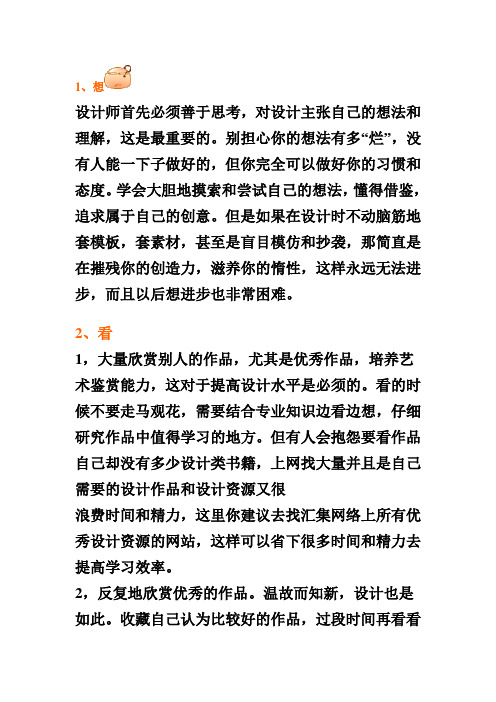 1、想

设计师首先必须善于思考，对设计主张自己的想法和理解，这是最重要的。别担心你的想法有多“烂”，没有人能一下子做好的，但你完全可以做好你的习惯和态度。学会大胆地摸索和尝试自己的想法，懂得借鉴，追求属于自己的创意。但是如果在设计时不动脑筋地套模板，套素材，甚至是盲目模仿和抄袭，那简直是在摧残你的创造力，滋养你的惰性，这样永远无法进步，而且以后想进步也非常困难。

2、看

1，大量欣赏别人的作品，尤其是优秀作品，培养艺术鉴赏能力，这对于提高设计水平是必须的。看的时候不要走马观花，需要结合专业知识边看边想，仔细研究作品中值得学习的地方。但有人会抱怨要看作品自己却没有多少设计类书籍，上网找大量并且是自己需要的设计作品和设计资源又很

浪费时间和精力，这里你建议去找汇集网络上所有优秀设计资源的网站，这样可以省下很多时间和精力去提高学习效率。

2，反复地欣赏优秀的作品。温故而知新，设计也是如此。收藏自己认为比较好的作品，过段时间再看看